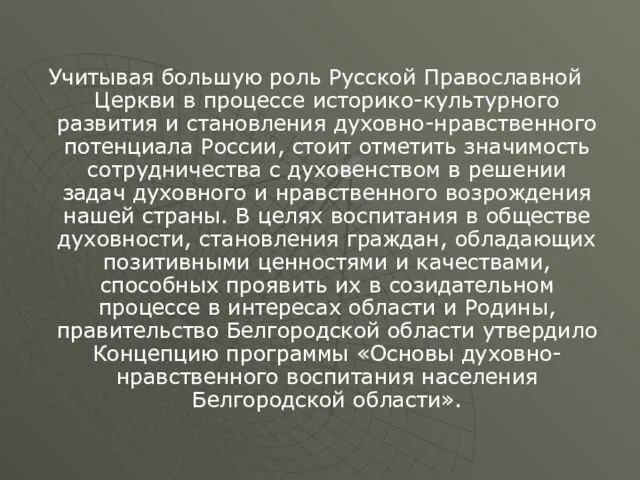 Учитывая большую роль Русской Православной Церкви в процессе историко-культурного развития и становления духовно-нравственного потенциала России, стоит отметить значимость сотрудничества с духовенством в решении задач духовного и нравственного возрождения нашей страны. В целях воспитания в обществе духовности, становления граждан, обладающих позитивными ценностями и качествами, способных проявить их в созидательном процессе в интересах области и Родины, правительство Белгородской области утвердило Концепцию программы «Основы духовно-нравственного воспитания населения Белгородской области».